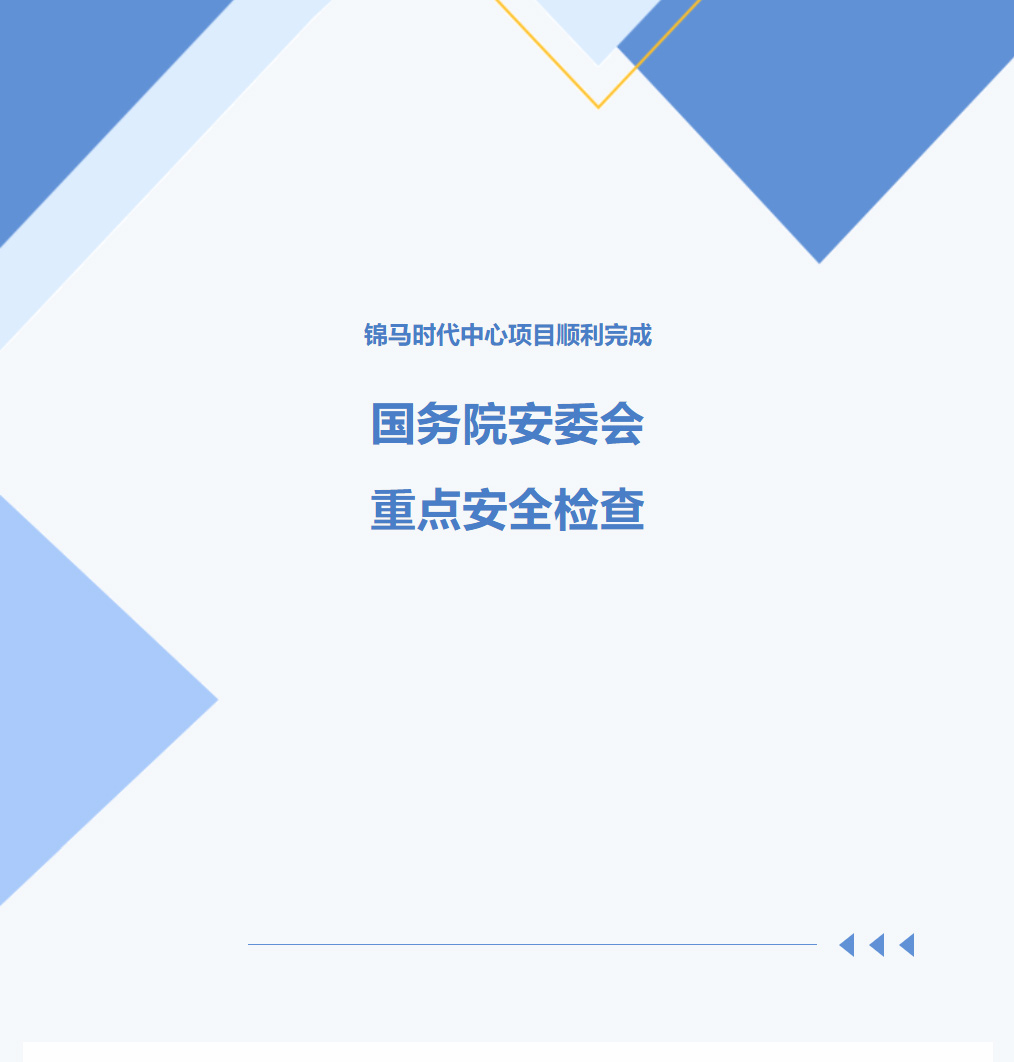 锦马时代中心项目顺利完成

国务院安委会

重点安全检查